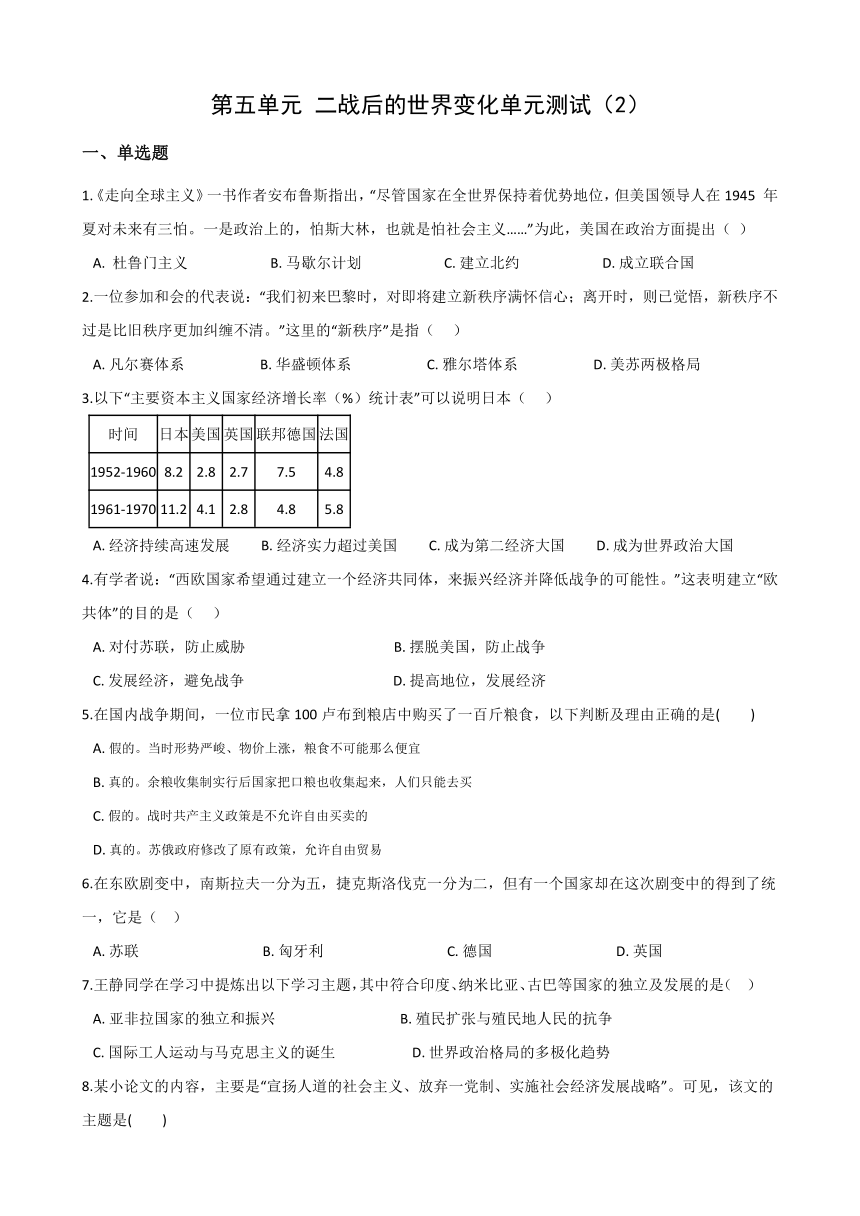 第五单元 二战后的世界变化单元测试（2）

一、单选题

1.《走向全球主义》一书作者安布鲁斯指出，“尽管国家在全世界保持着优势地位，但美国领导人在 1945 年夏对未来有三怕。一是政治上的，怕斯大林，也就是怕社会主义……”为此，美国在政治方面提出（ ）

A. 杜鲁门主义　　B. 马歇尔计划　　C. 建立北约　　D. 成立联合国

2.一位参加和会的代表说：“我们初来巴黎时，对即将建立新秩序满怀信心；离开时，则已觉悟，新秩序不过是比旧秩序更加纠缠不清。”这里的“新秩序”是指（　　）

A. 凡尔赛体系　　B. 华盛顿体系　　C. 雅尔塔体系　　D. 美苏两极格局

3.以下“主要资本主义国家经济增长率（%）统计表”可以说明日本（　　）

| 时间 | 日本 | 美国 | 英国 | 联邦德国 | 法国 |
|---|---|---|---|---|---|
| 1952-1960 | 8.2 | 2.8 | 2.7 | 7.5 | 4.8 |
| 1961-1970 | 11.2 | 4.1 | 2.8 | 4.8 | 5.8 |

A. 经济持续高速发展　　B. 经济实力超过美国　　C. 成为第二经济大国　　D. 成为世界政治大国

4.有学者说：“西欧国家希望通过建立一个经济共同体，来振兴经济并降低战争的可能性。”这表明建立“欧共体”的目的是（　　）

A. 对付苏联，防止威胁　　B. 摆脱美国，防止战争

C. 发展经济，避免战争　　D. 提高地位，发展经济

5.在国内战争期间，一位市民拿 100 卢布到粮店中购买了一百斤粮食，以下判断及理由正确的是(　　)

A. 假的。当时形势严峻、物价上涨，粮食不可能那么便宜

B. 真的。余粮收集制实行后国家把口粮也收集起来，人们只能去买

C. 假的。战时共产主义政策是不允许自由买卖的

D. 真的。苏俄政府修改了原有政策，允许自由贸易

6.在东欧剧变中，南斯拉夫一分为五，捷克斯洛伐克一分为二，但有一个国家却在这次剧变中的得到了统一，它是（　）

A. 苏联　　B. 匈牙利　　C. 德国　　D. 英国

7.王静同学在学习中提炼出以下学习主题，其中符合印度、纳米比亚、古巴等国家的独立及发展的是(　)

A. 亚非拉国家的独立和振兴　　B. 殖民扩张与殖民地人民的抗争

C. 国际工人运动与马克思主义的诞生　　D. 世界政治格局的多极化趋势

8.某小论文的内容，主要是“宣扬人道的社会主义、放弃一党制、实施社会经济发展战略”。可见，该文的主题是(　　)